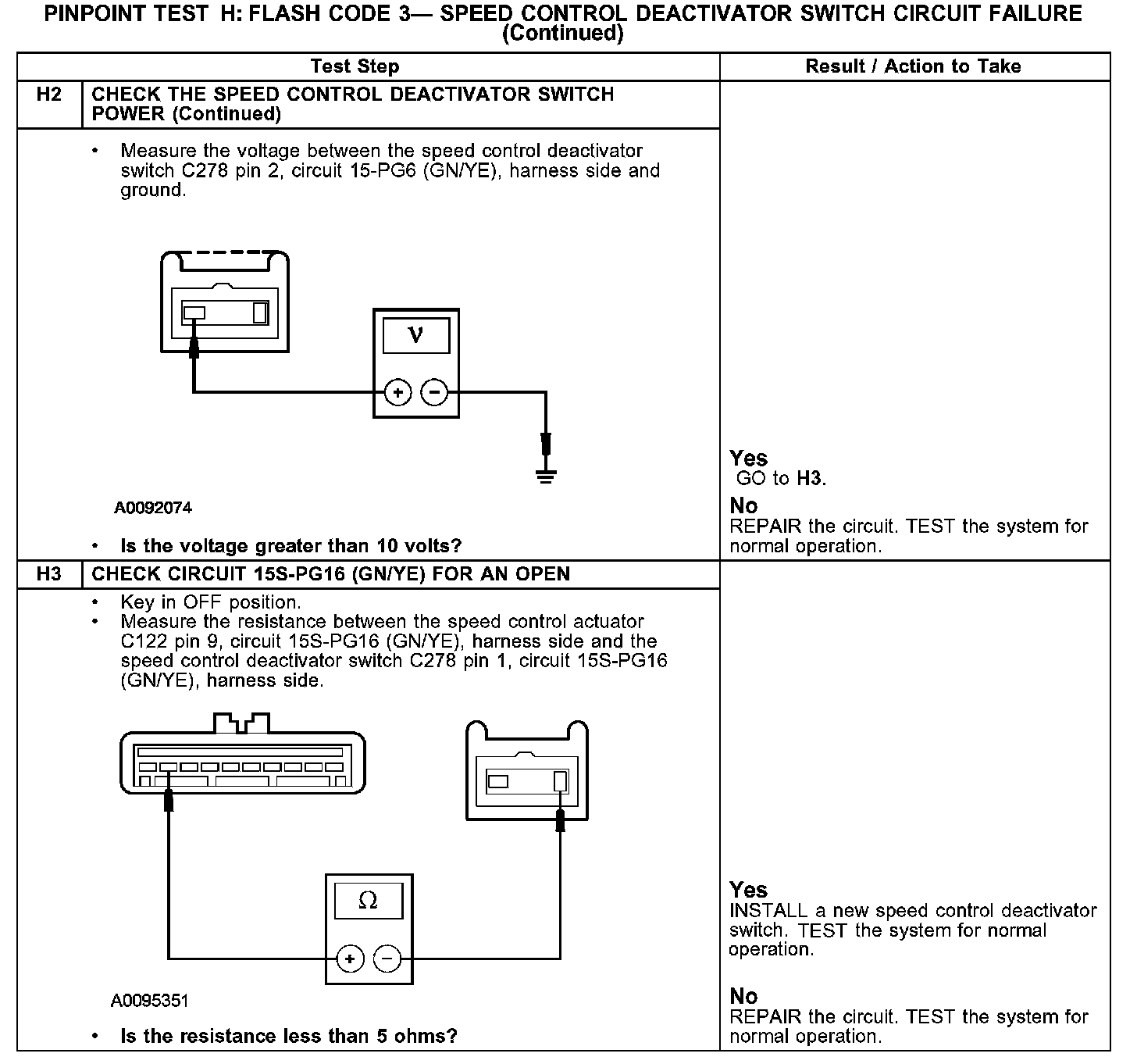 PINPOINT TEST H: FLASH CODE 3— SPEED CONTROL DEACTIVATOR SWITCH CIRCUIT FAILURE (Continued)

| | Test Step | Result / Action to Take |
|---|---|---|
| H2 | CHECK THE SPEED CONTROL DEACTIVATOR SWITCH POWER (Continued) | |
| | • Measure the voltage between the speed control deactivator switch C278 pin 2, circuit 15-PG6 (GN/YE), harness side and ground. V + − A0092074 • Is the voltage greater than 10 volts? | Yes GO to H3. No REPAIR the circuit. TEST the system for normal operation. |
| H3 | CHECK CIRCUIT 15S-PG16 (GN/YE) FOR AN OPEN | |
| | • Key in OFF position. • Measure the resistance between the speed control actuator C122 pin 9, circuit 15S-PG16 (GN/YE), harness side and the speed control deactivator switch C278 pin 1, circuit 15S-PG16 (GN/YE), harness side. Ω + − A0095351 • Is the resistance less than 5 ohms? | Yes INSTALL a new speed control deactivator switch. TEST the system for normal operation. No REPAIR the circuit. TEST the system for normal operation. |